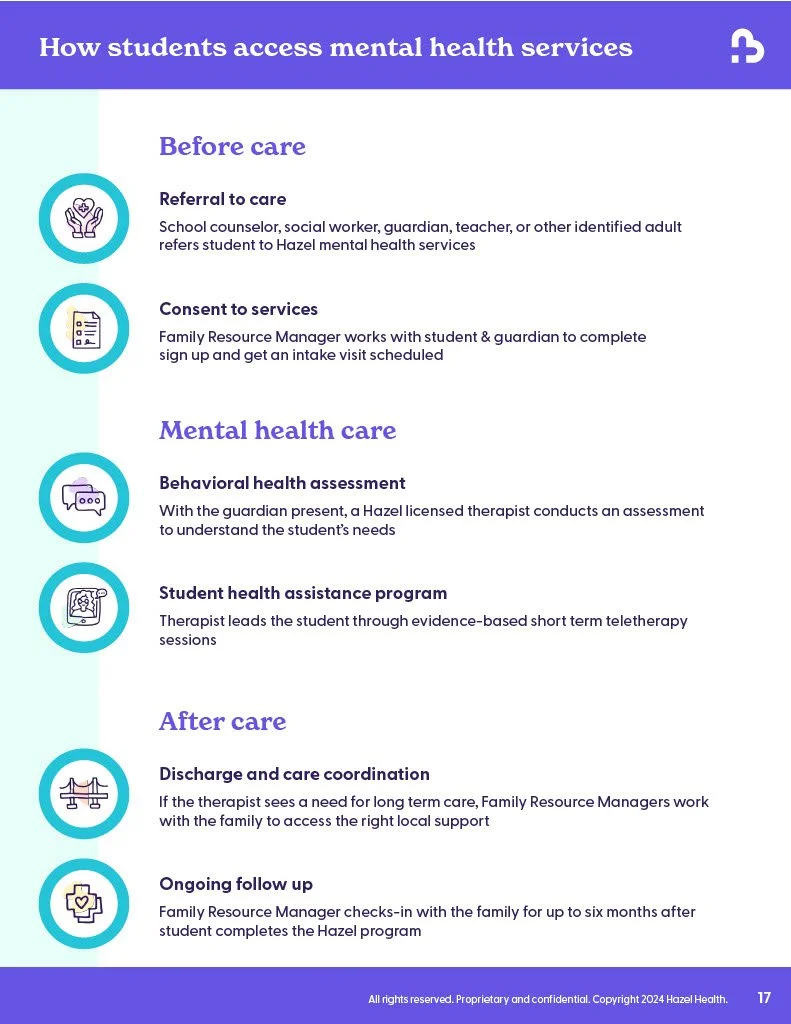 How students access mental health services

Before care

Referral to care

School counselor, social worker, guardian, teacher, or other identified adult refers student to Hazel mental health services

Consent to services

Family Resource Manager works with student & guardian to complete sign up and get an intake visit scheduled

Mental health care

Behavioral health assessment

With the guardian present, a Hazel licensed therapist conducts an assessment to understand the student's needs

Student health assistance program

Therapist leads the student through evidence-based short term teletherapy sessions

After care

Discharge and care coordination

If the therapist sees a need for long term care, Family Resource Managers work with the family to access the right local support

Ongoing follow up

Family Resource Manager checks-in with the family for up to six months after student completes the Hazel program

All rights reserved. Proprietary and confidential. Copyright 2024 Hazel Health. 17